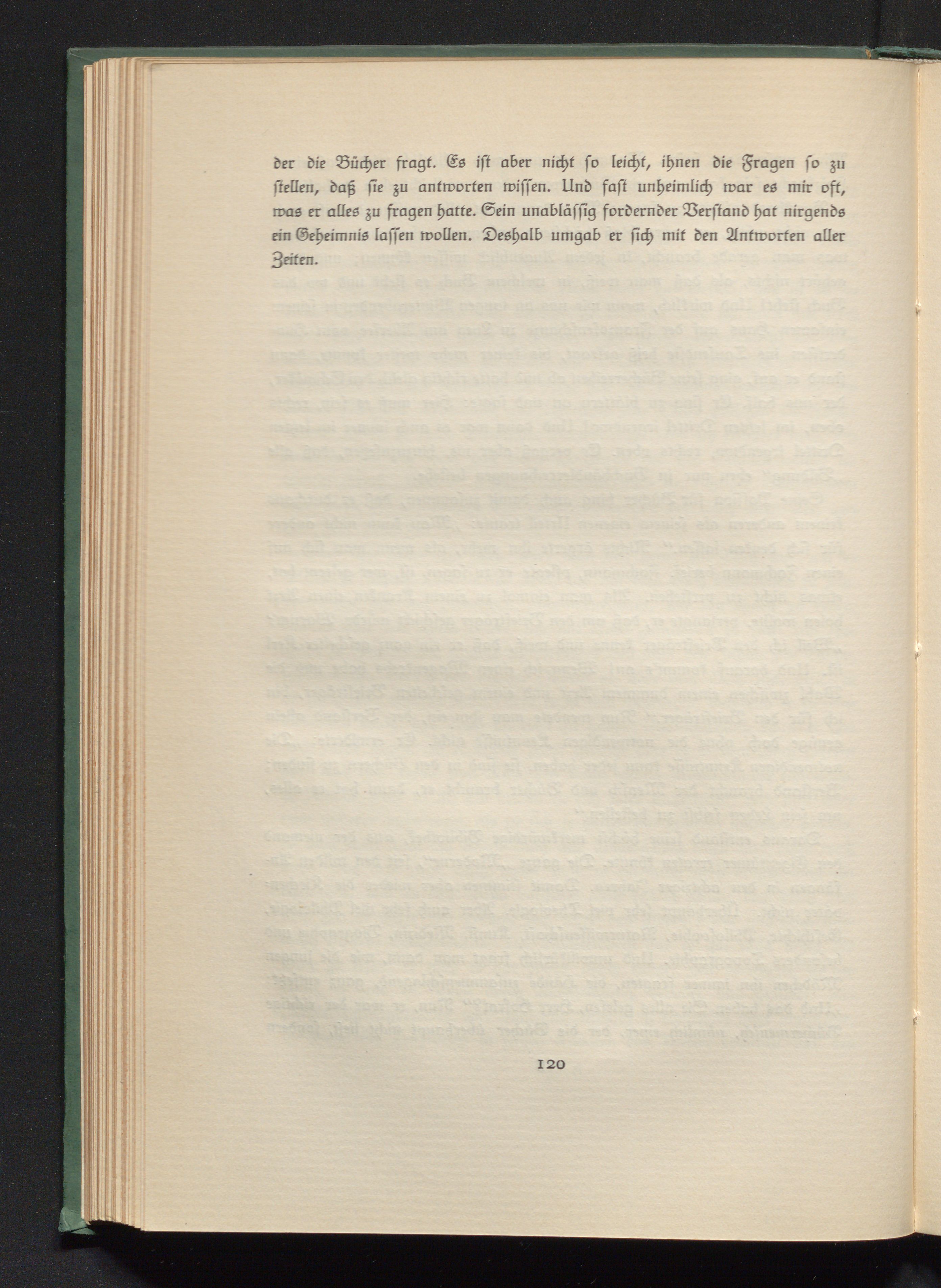 der die Bücher fragt. Es ist aber nicht so leicht, ihnen die Fragen so zu stellen, daß sie zu antworten wissen. Und fast unheimlich war es mir oft, was er alles zu fragen hatte. Sein unablässig fordernder Verstand hat nirgends ein Geheimnis lassen wollen. Deshalb umgab er sich mit den Antworten aller Zeiten.

120